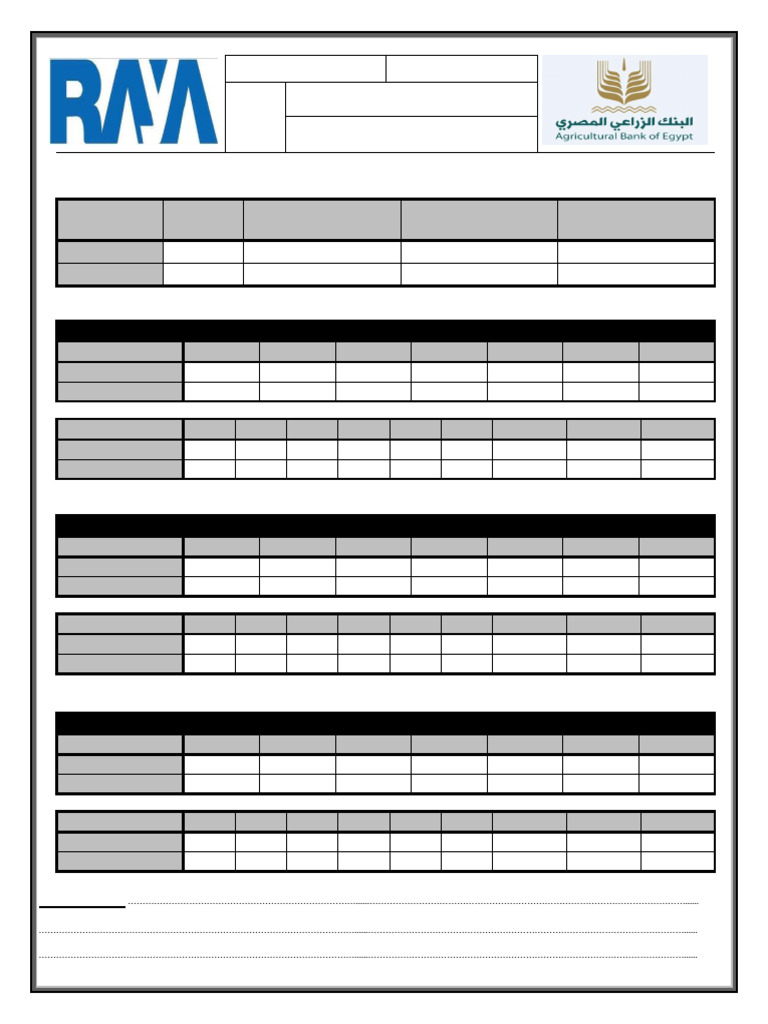 RAYA

البنك الزراعي المصري
Agricultural Bank of Egypt